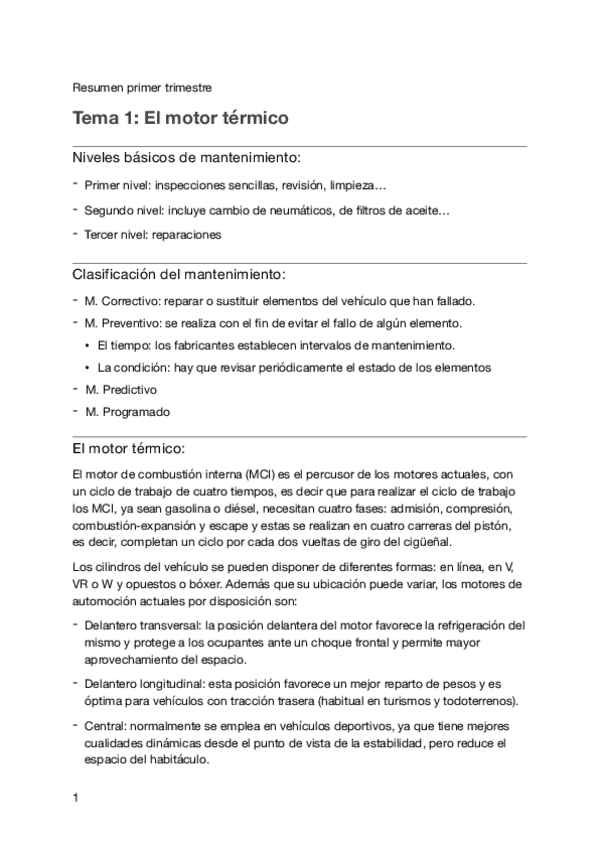 Resumen primer trimestre

Tema 1: El motor térmico

Niveles básicos de mantenimiento:

- Primer nivel: inspecciones sencillas, revisión, limpieza…
- Segundo nivel: incluye cambio de neumáticos, de filtros de aceite…
- Tercer nivel: reparaciones

Clasificación del mantenimiento:

- M. Correctivo: reparar o sustituir elementos del vehículo que han fallado.
- M. Preventivo: se realiza con el fin de evitar el fallo de algún elemento.
  • El tiempo: los fabricantes establecen intervalos de mantenimiento.
  • La condición: hay que revisar periódicamente el estado de los elementos
- M. Predictivo
- M. Programado

El motor térmico:

El motor de combustión interna (MCI) es el percusor de los motores actuales, con un ciclo de trabajo de cuatro tiempos, es decir que para realizar el ciclo de trabajo los MCI, ya sean gasolina o diésel, necesitan cuatro fases: admisión, compresión, combustión-expansión y escape y estas se realizan en cuatro carreras del pistón, es decir, completan un ciclo por cada dos vueltas de giro del cigüeñal.

Los cilindros del vehículo se pueden disponer de diferentes formas: en línea, en V, VR o W y opuestos o bóxer. Además que su ubicación puede variar, los motores de automoción actuales por disposición son:

- Delantero transversal: la posición delantera del motor favorece la refrigeración del mismo y protege a los ocupantes ante un choque frontal y permite mayor aprovechamiento del espacio.
- Delantero longitudinal: esta posición favorece un mejor reparto de pesos y es óptima para vehículos con tracción trasera (habitual en turismos y todoterrenos).
- Central: normalmente se emplea en vehículos deportivos, ya que tiene mejores cualidades dinámicas desde el punto de vista de la estabilidad, pero reduce el espacio del habitáculo.

1